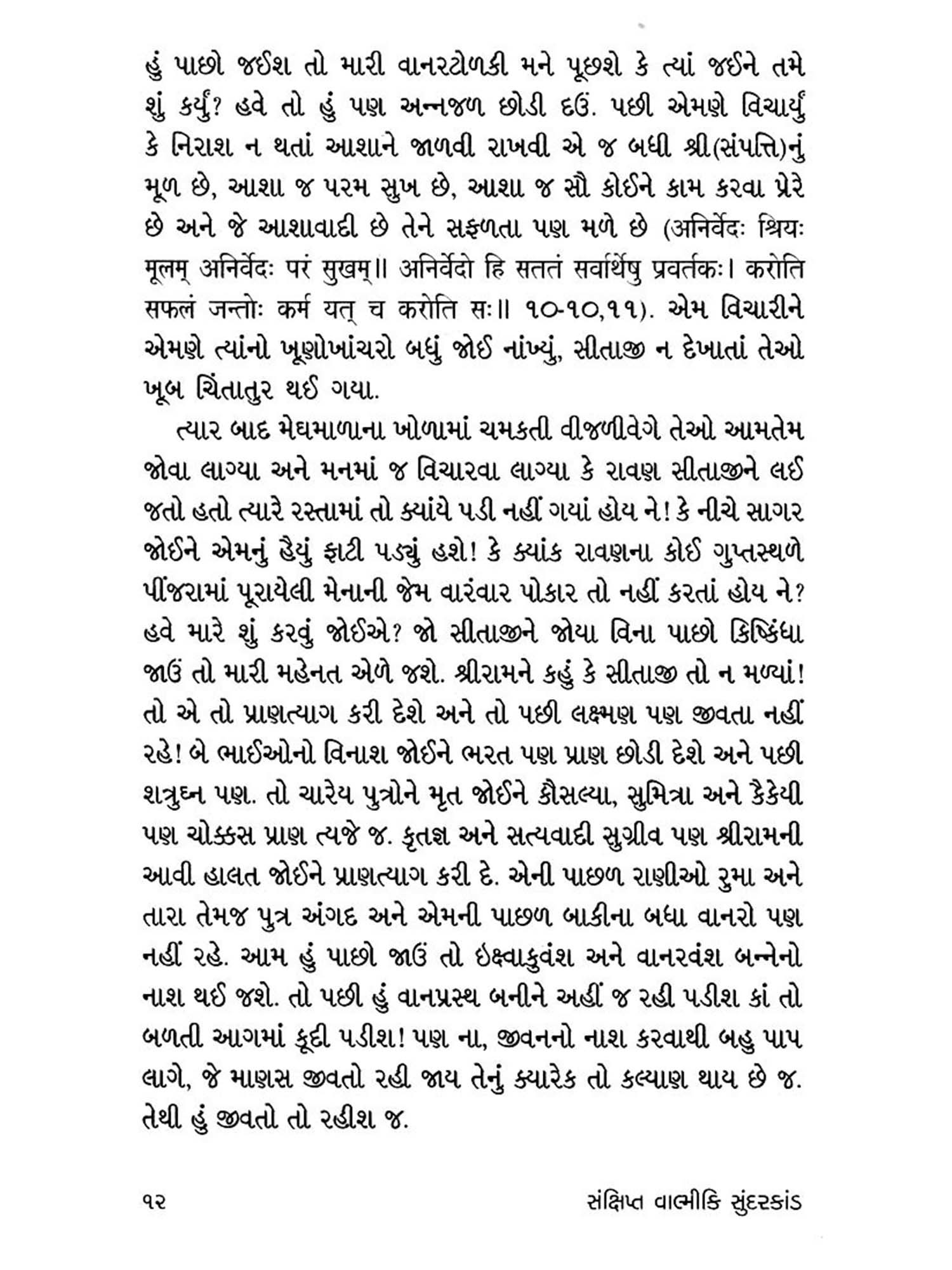 હું પાછો જઈશ તો મારી વાનરટોળકી મને પૂછશે કે ત્યાં જઈને તમે શું કર્યું? હવે તો હું પણ અન્નજળ છોડી દઉં. પછી એમણે વિચાર્યું કે નિરાશ ન થતાં આશાને જાળવી રાખવી એ જ બધી શ્રી(સંપત્તિ)નું મૂળ છે, આશા જ પરમ સુખ છે, આશા જ સૌ કોઈને કામ કરવા પ્રેરે છે અને જે આશાવાદી છે તેને સફળતા પણ મળે છે (अनिर्वेदः श्रियः मूलम् अनिर्वेदः परं सुखम्॥ अनिर्वेदो हि सततं सर्वार्थेषु प्रवर्तकः। करोति सफलं जन्तोः कर्म यत् च करोति सः॥ ૧૦-૧૦,૧૧). એમ વિચારીને એમણે ત્યાંનો ખૂણોખાંચરો બધું જોઈ નાંખ્યું, સીતાજી ન દેખાતાં તેઓ ખૂબ ચિંતાતુર થઈ ગયા.

ત્યાર બાદ મેઘમાળાના ખોળામાં ચમકતી વીજળીવેગે તેઓ આમતેમ જોવા લાગ્યા અને મનમાં જ વિચારવા લાગ્યા કે રાવણ સીતાજીને લઈ જતો હતો ત્યારે રસ્તામાં તો ક્યાંયે પડી નહીં ગયાં હોય ને! કે નીચે સાગર જોઈને એમનું હૈયું ફાટી પડ્યું હશે! કે ક્યાંક રાવણના કોઈ ગુપ્તસ્થળે પીંજરામાં પૂરાયેલી મેનાની જેમ વારંવાર પોકાર તો નહીં કરતાં હોય ને? હવે મારે શું કરવું જોઈએ? જો સીતાજીને જોયા વિના પાછો કિષ્કિંધા જાઉં તો મારી મહેનત એળે જશે. શ્રીરામને કહું કે સીતાજી તો ન મળ્યાં! તો એ તો પ્રાણત્યાગ કરી દેશે અને તો પછી લક્ષ્મણ પણ જીવતા નહીં રહે! બે ભાઈઓનો વિનાશ જોઈને ભરત પણ પ્રાણ છોડી દેશે અને પછી શત્રુઘ્ન પણ. તો ચારેય પુત્રોને મૃત જોઈને કૌસલ્યા, સુમિત્રા અને કૈકેયી પણ ચોક્કસ પ્રાણ ત્યજે જ. કૃતજ્ઞ અને સત્યવાદી સુગ્રીવ પણ શ્રીરામની આવી હાલત જોઈને પ્રાણત્યાગ કરી દે. એની પાછળ રાણીઓ રુમા અને તારા તેમજ પુત્ર અંગદ અને એમની પાછળ બાકીના બધા વાનરો પણ નહીં રહે. આમ હું પાછો જાઉં તો ઇક્ષ્વાકુવંશ અને વાનરવંશ બન્નેનો નાશ થઈ જશે. તો પછી હું વાનપ્રસ્થ બનીને અહીં જ રહી પડીશ કાં તો બળતી આગમાં કૂદી પડીશ! પણ ના, જીવનનો નાશ કરવાથી બહુ પાપ લાગે, જે માણસ જીવતો રહી જાય તેનું ક્યારેક તો કલ્યાણ થાય છે જ. તેથી હું જીવતો તો રહીશ જ.

૧૨ સંક્ષિપ્ત વાલ્મીકિ સુંદરકાંડ